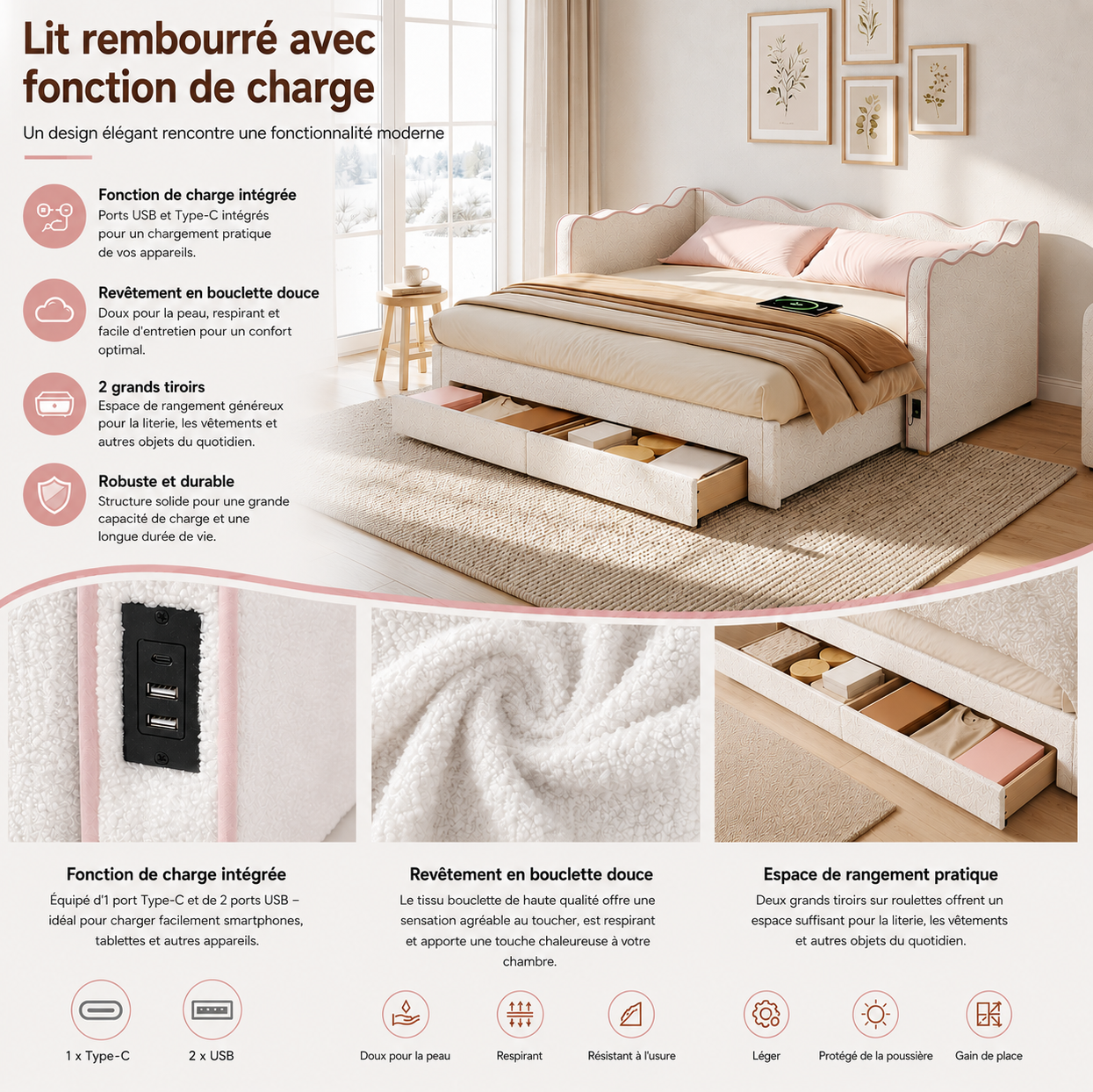 Lit rembourré avec fonction de charge

Un design élégant rencontre une fonctionnalité moderne

Fonction de charge intégrée
Ports USB et Type-C intégrés pour un chargement pratique de vos appareils.

Revêtement en bouclette douce
Doux pour la peau, respirant et facile d'entretien pour un confort optimal.

2 grands tiroirs
Espace de rangement généreux pour la literie, les vêtements et autres objets du quotidien.

Robuste et durable
Structure solide pour une grande capacité de charge et une longue durée de vie.

Fonction de charge intégrée
Équipé d'1 port Type-C et de 2 ports USB – idéal pour charger facilement smartphones, tablettes et autres appareils.

1 x Type-C

2 x USB

Revêtement en bouclette douce
Le tissu bouclette de haute qualité offre une sensation agréable au toucher, est respirant et apporte une touche chaleureuse à votre chambre.

Doux pour la peau

Respirant

Résistant à l'usure

Espace de rangement pratique
Deux grands tiroirs sur roulettes offrent un espace suffisant pour la literie, les vêtements et autres objets du quotidien.

Léger

Protégé de la poussière

Gain de place